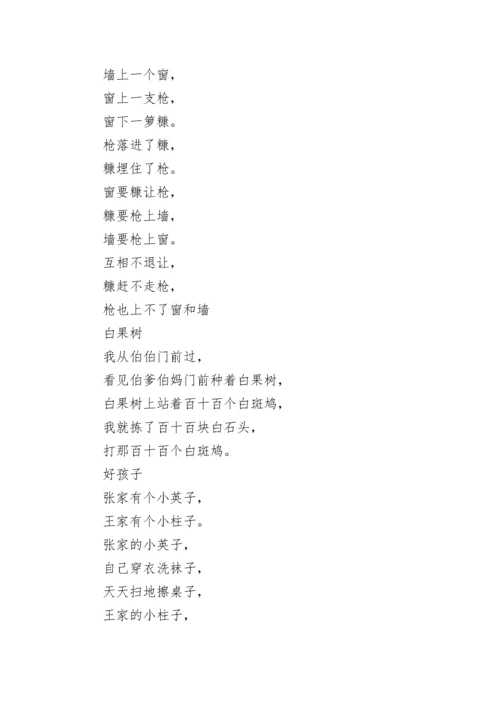 墙上一个窗，
窗上一支枪，
窗下一箩糠。
枪落进了糠，
糠埋住了枪。
窗要糠让枪，
糠要枪上墙，
墙要枪上窗。
互相不退让，
糠赶不走枪，
枪也上不了窗和墙
白果树
我从伯伯门前过，
看见伯爹伯妈门前种着白果树，
白果树上站着百十百个白斑鸠，
我就拣了百十百块白石头，
打那百十百个白斑鸠。
好孩子
张家有个小英子，
王家有个小柱子。
张家的小英子，
自己穿衣洗袜子，
天天扫地擦桌子，
王家的小柱子，